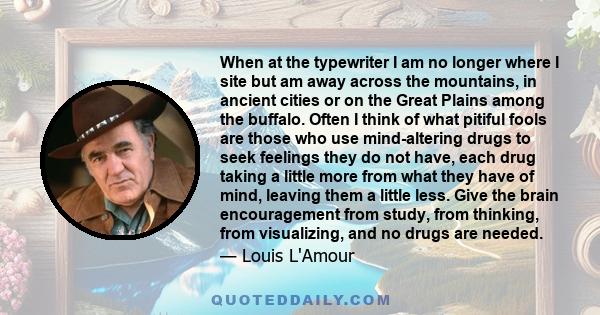 When at the typewriter I am no longer where I site but am away across the mountains, in ancient cities or on the Great Plains among the buffalo. Often I think of what pitiful fools are those who use mind-altering drugs to seek feelings they do not have, each drug taking a little more from what they have of mind, leaving them a little less. Give the brain encouragement from study, from thinking, from visualizing, and no drugs are needed.

— Louis L'Amour

QUOTEDDAILY.COM